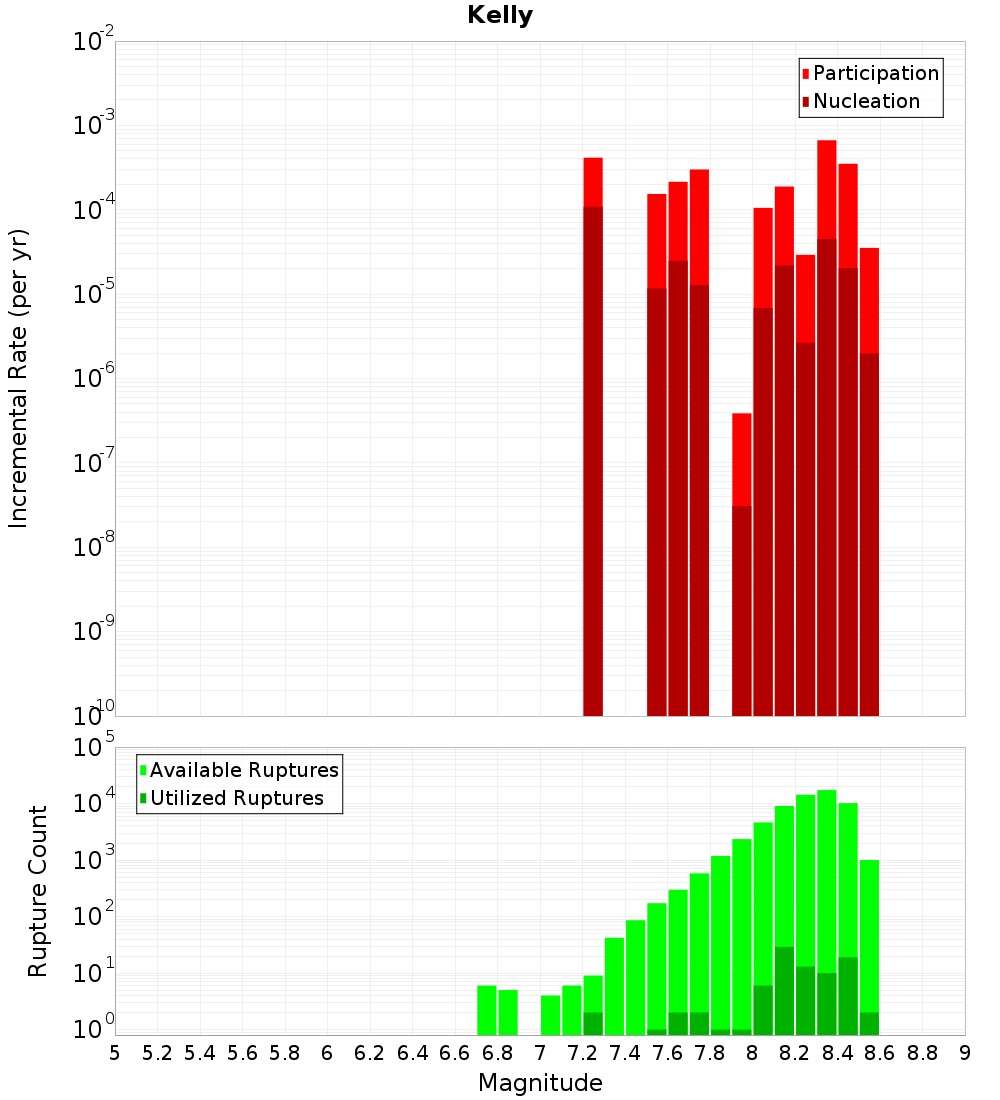 Kelly

Participation
Nucleation

Incremental Rate (per yr)

$10^{-2}$
$10^{-3}$
$10^{-4}$
$10^{-5}$
$10^{-6}$
$10^{-7}$
$10^{-8}$
$10^{-9}$
$10^{-10}$

Available Ruptures
Utilized Ruptures

Rupture Count

$10^{5}$
$10^{4}$
$10^{3}$
$10^{2}$
$10^{1}$
$10^{0}$

5 5.2 5.4 5.6 5.8 6 6.2 6.4 6.6 6.8 7 7.2 7.4 7.6 7.8 8 8.2 8.4 8.6 8.8 9

Magnitude